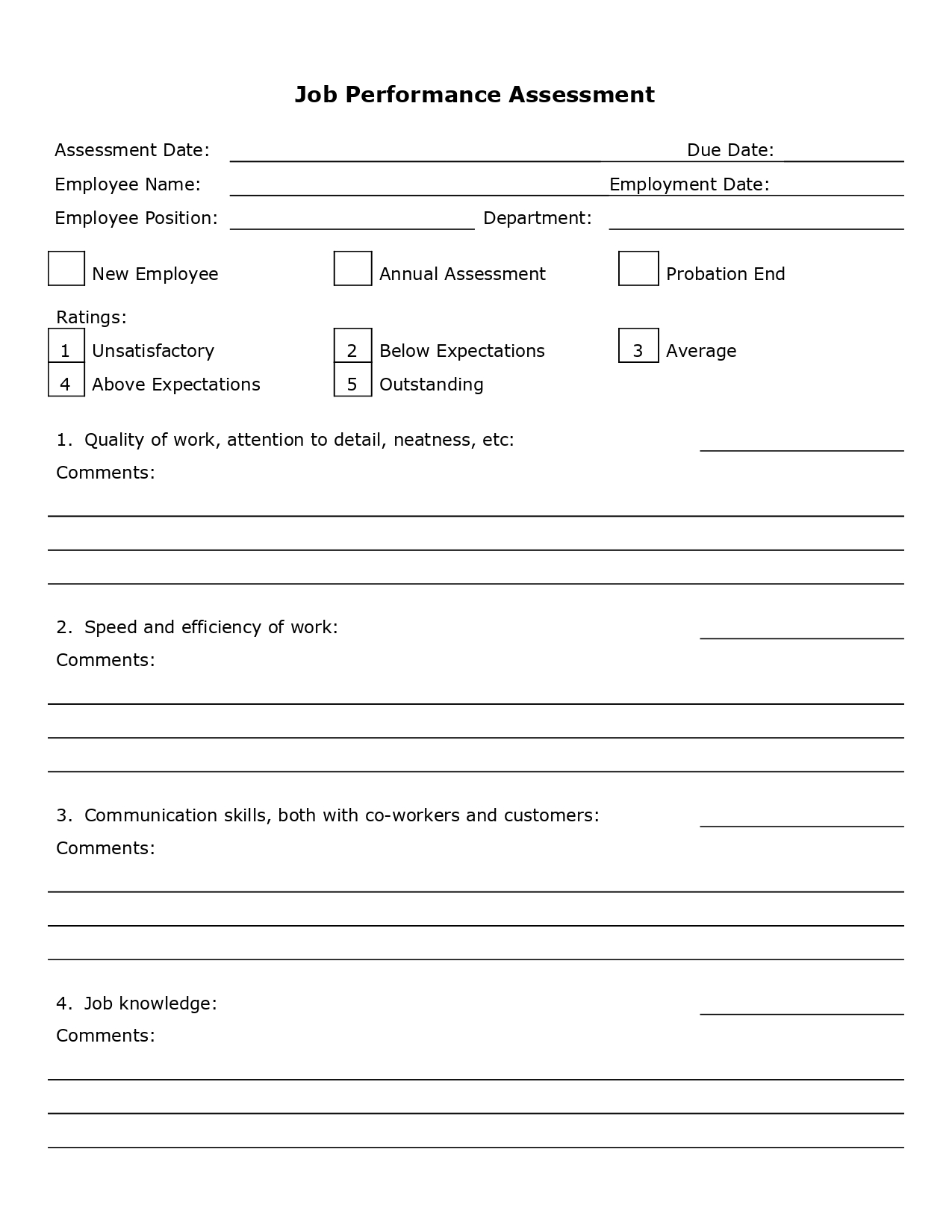 Job Performance Assessment

Assessment Date: Due Date:
Employee Name: Employment Date:
Employee Position: Department:

New Employee
Annual Assessment
Probation End

Ratings:
1 Unsatisfactory
2 Below Expectations
3 Average
4 Above Expectations
5 Outstanding

1. Quality of work, attention to detail, neatness, etc:
Comments:

2. Speed and efficiency of work:
Comments:

3. Communication skills, both with co-workers and customers:
Comments:

4. Job knowledge:
Comments: